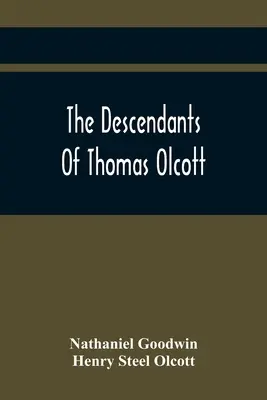 The Descendants Of Thomas Olcott

Nathaniel Goodwin
Henry Steel Olcott